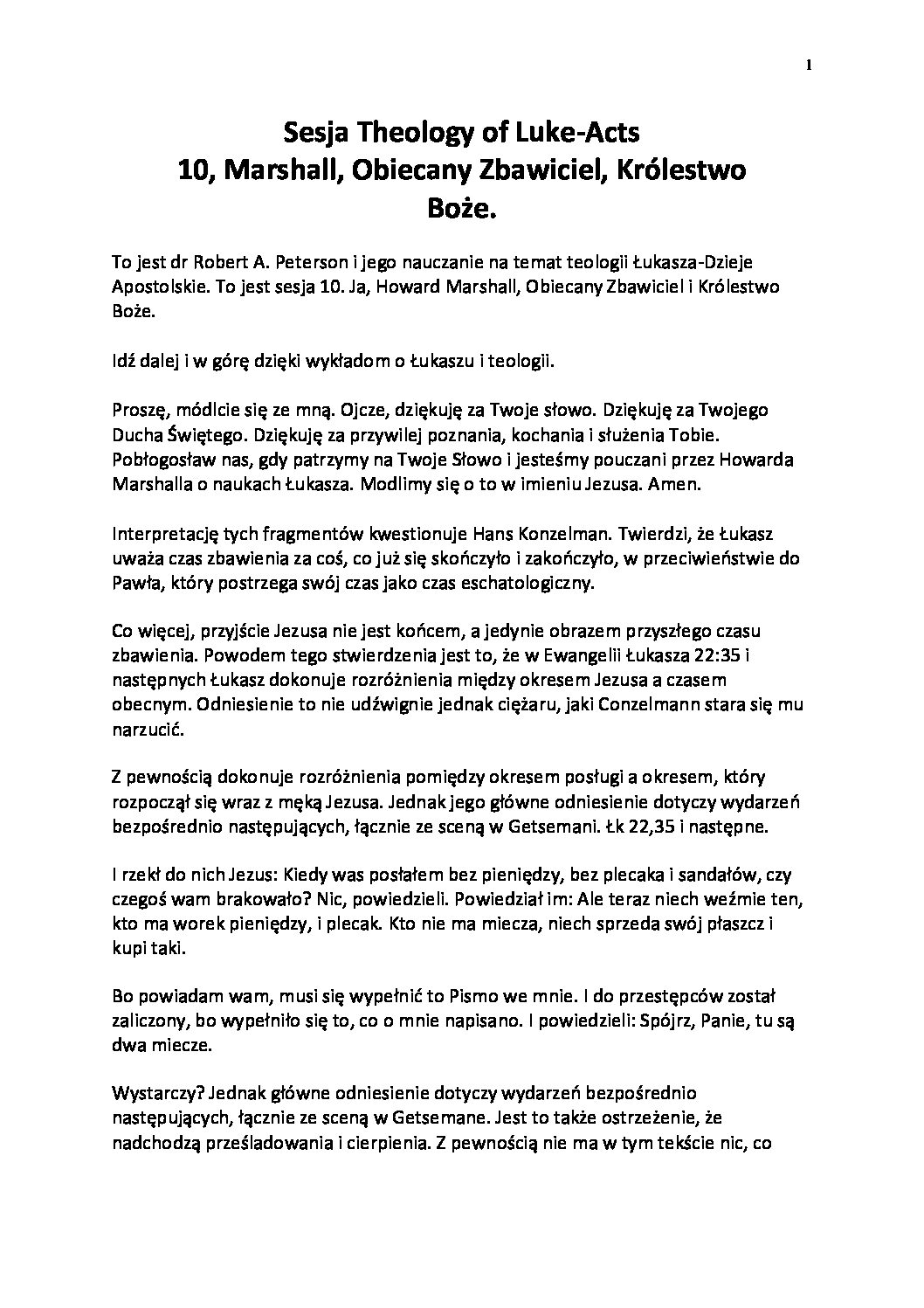 1

Sesja Theology of Luke-Acts
10, Marshall, Obiecany Zbawiciel, Królestwo Boże.

To jest dr Robert A. Peterson i jego nauczanie na temat teologii Łukasza-Dzieje Apostolskie. To jest sesja 10. Ja, Howard Marshall, Obiecany Zbawiciel i Królestwo Boże.

Idź dalej i w górę dzięki wykładom o Łukaszu i teologii.

Proszę, módlcie się ze mną. Ojcze, dziękuję za Twoje słowo. Dziękuję za Twojego Ducha Świętego. Dziękuję za przywilej poznania, kochania i służenia Tobie. Pobłogosław nas, gdy patrzymy na Twoje Słowo i jesteśmy pouczani przez Howarda Marshalla o naukach Łukasza. Modlimy się o to w imieniu Jezusa. Amen.

Interpretację tych fragmentów kwestionuje Hans Konzelman. Twierdzi, że Łukasz uważa czas zbawienia za coś, co już się skończyło i zakończyło, w przeciwieństwie do Pawła, który postrzega swój czas jako czas eschatologiczny.

Co więcej, przyjście Jezusa nie jest końcem, a jedynie obrazem przyszłego czasu zbawienia. Powodem tego stwierdzenia jest to, że w Ewangelii Łukasza 22:35 i następnych Łukasz dokonuje rozróżnienia między okresem Jezusa a czasem obecnym. Odniesienie to nie udźwignie jednak ciężaru, jaki Conzelmann stara się mu narzucić.

Z pewnością dokonuje rozróżnienia pomiędzy okresem posługi a okresem, który rozpoczął się wraz z męką Jezusa. Jednak jego główne odniesienie dotyczy wydarzeń bezpośrednio następujących, łącznie ze sceną w Getsemani. Łk 22,35 i następne.

I rzekł do nich Jezus: Kiedy was posłałem bez pieniędzy, bez plecaka i sandałów, czy czegoś wam brakowało? Nic, powiedzieli. Powiedział im: Ale teraz niech weźmie ten, kto ma worek pieniędzy, i plecak. Kto nie ma miecza, niech sprzeda swój płaszcz i kupi taki.

Bo powiadam wam, musi się wypełnić to Pismo we mnie. I do przestępców został zaliczony, bo wypełniło się to, co o mnie napisano. I powiedzieli: Spójrz, Panie, tu są dwa miecze.

Wystarczy? Jednak główne odniesienie dotyczy wydarzeń bezpośrednio następujących, łącznie ze sceną w Getsemane. Jest to także ostrzeżenie, że nadchodzą prześladowania i cierpienia. Z pewnością nie ma w tym tekście nic, co